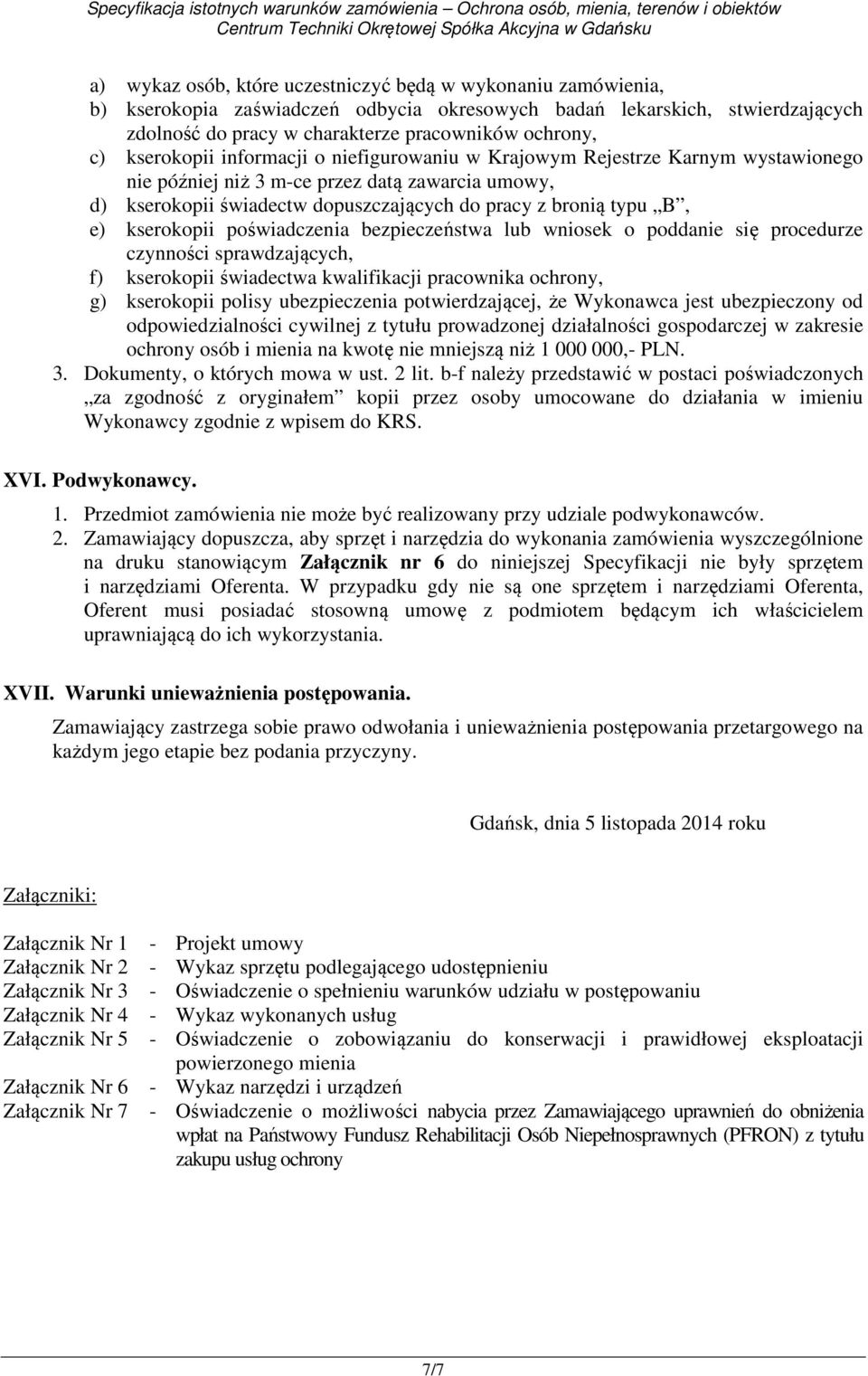 Specyfikacja istotnych warunków zamówienia – Ochrona osób, mienia, terenów i obiektów
Centrum Techniki Okrętowej Spółka Akcyjna w Gdańsku

a) wykaz osób, które uczestniczyć będą w wykonaniu zamówienia,
b) kserokopia zaświadczeń odbycia okresowych badań lekarskich, stwierdzających zdolność do pracy w charakterze pracowników ochrony,
c) kserokopii informacji o niefigurowaniu w Krajowym Rejestrze Karnym wystawionego nie później niż 3 m-ce przez datą zawarcia umowy,
d) kserokopii świadectw dopuszczających do pracy z bronią typu „B”,
e) kserokopii poświadczenia bezpieczeństwa lub wniosek o poddanie się procedurze czynności sprawdzających,
f) kserokopii świadectwa kwalifikacji pracownika ochrony,
g) kserokopii polisy ubezpieczenia potwierdzającej, że Wykonawca jest ubezpieczony od odpowiedzialności cywilnej z tytułu prowadzonej działalności gospodarczej w zakresie ochrony osób i mienia na kwotę nie mniejszą niż 1 000 000,- PLN.
3. Dokumenty, o których mowa w ust. 2 lit. b-f należy przedstawić w postaci poświadczonych „za zgodność z oryginałem” kopii przez osoby umocowane do działania w imieniu Wykonawcy zgodnie z wpisem do KRS.

XVI. Podwykonawcy.
1. Przedmiot zamówienia nie może być realizowany przy udziale podwykonawców.
2. Zamawiający dopuszcza, aby sprzęt i narzędzia do wykonania zamówienia wyszczególnione na druku stanowiącym Załącznik nr 6 do niniejszej Specyfikacji nie były sprzętem i narzędziami Oferenta. W przypadku gdy nie są one sprzętem i narzędziami Oferenta, Oferent musi posiadać stosowną umowę z podmiotem będącym ich właścicielem uprawniającą do ich wykorzystania.

XVII. Warunki unieważnienia postępowania.
Zamawiający zastrzega sobie prawo odwołania i unieważnienia postępowania przetargowego na każdym jego etapie bez podania przyczyny.

Gdańsk, dnia 5 listopada 2014 roku

Załączniki:

Załącznik Nr 1 - Projekt umowy
Załącznik Nr 2 - Wykaz sprzętu podlegającego udostępnieniu
Załącznik Nr 3 - Oświadczenie o spełnieniu warunków udziału w postępowaniu
Załącznik Nr 4 - Wykaz wykonanych usług
Załącznik Nr 5 - Oświadczenie o zobowiązaniu do konserwacji i prawidłowej eksploatacji powierzonego mienia
Załącznik Nr 6 - Wykaz narzędzi i urządzeń
Załącznik Nr 7 - Oświadczenie o możliwości nabycia przez Zamawiającego uprawnień do obniżenia wpłat na Państwowy Fundusz Rehabilitacji Osób Niepełnosprawnych (PFRON) z tytułu zakupu usług ochrony

7/7